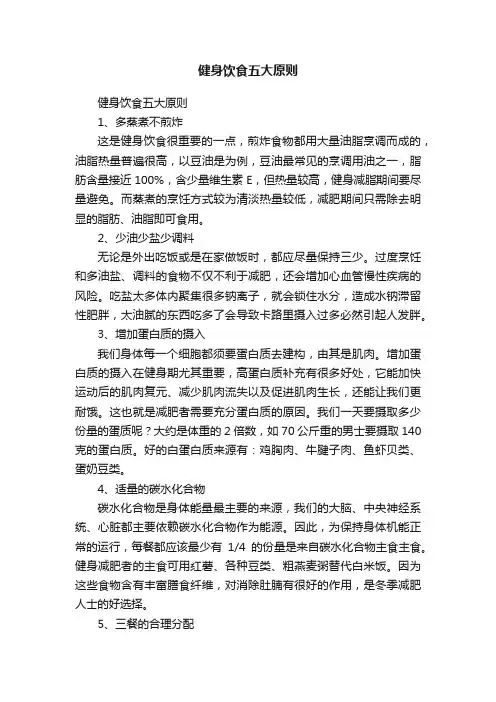 健身饮食五大原则

健身饮食五大原则

1、多蒸煮不煎炸

这是健身饮食很重要的一点，煎炸食物都用大量油脂烹调而成的，油脂热量普遍很高，以豆油是为例，豆油最常见的烹调用油之一，脂肪含量接近 100%，含少量维生素 E，但热量较高，健身减脂期间要尽量避免。而蒸煮的烹饪方式较为清淡热量较低，减肥期间只需除去明显的脂肪、油脂即可食用。

2、少油少盐少调料

无论是外出吃饭或是在家做饭时，都应尽量保持三少。过度烹饪和多油盐、调料的食物不仅不利于减肥，还会增加心血管慢性疾病的风险。吃盐太多体内聚集很多钠离子，就会锁住水分，造成水钠滞留性肥胖，太油腻的东西吃多了会导致卡路里摄入过多必然引起人发胖。

3、增加蛋白质的摄入

我们身体每一个细胞都须要蛋白质去建构，由其是肌肉。增加蛋白质的摄入在健身期尤其重要，高蛋白质补充有很多好处，它能加快运动后的肌肉复元、减少肌肉流失以及促进肌肉生长，还能让我们更耐饿。这也就是减肥者需要充分蛋白质的原因。我们一天要摄取多少份量的蛋质呢？大约是体重的 2 倍数，如 70 公斤重的男士要摄取 140 克的蛋白质。好的白蛋白质来源有：鸡胸肉、牛腱子肉、鱼虾贝类、蛋奶豆类。

4、适量的碳水化合物

碳水化合物是身体能量最主要的来源，我们的大脑、中央神经系统、心脏都主要依赖碳水化合物作为能源。因此，为保持身体机能正常的运行，每餐都应该最少有 1/4 的份量是来自碳水化合物主食主食。健身减肥者的主食可用红薯、各种豆类、粗燕麦粥替代白米饭。因为这些食物含有丰富膳食纤维，对消除肚腩有很好的作用，是冬季减肥人士的好选择。

5、三餐的合理分配